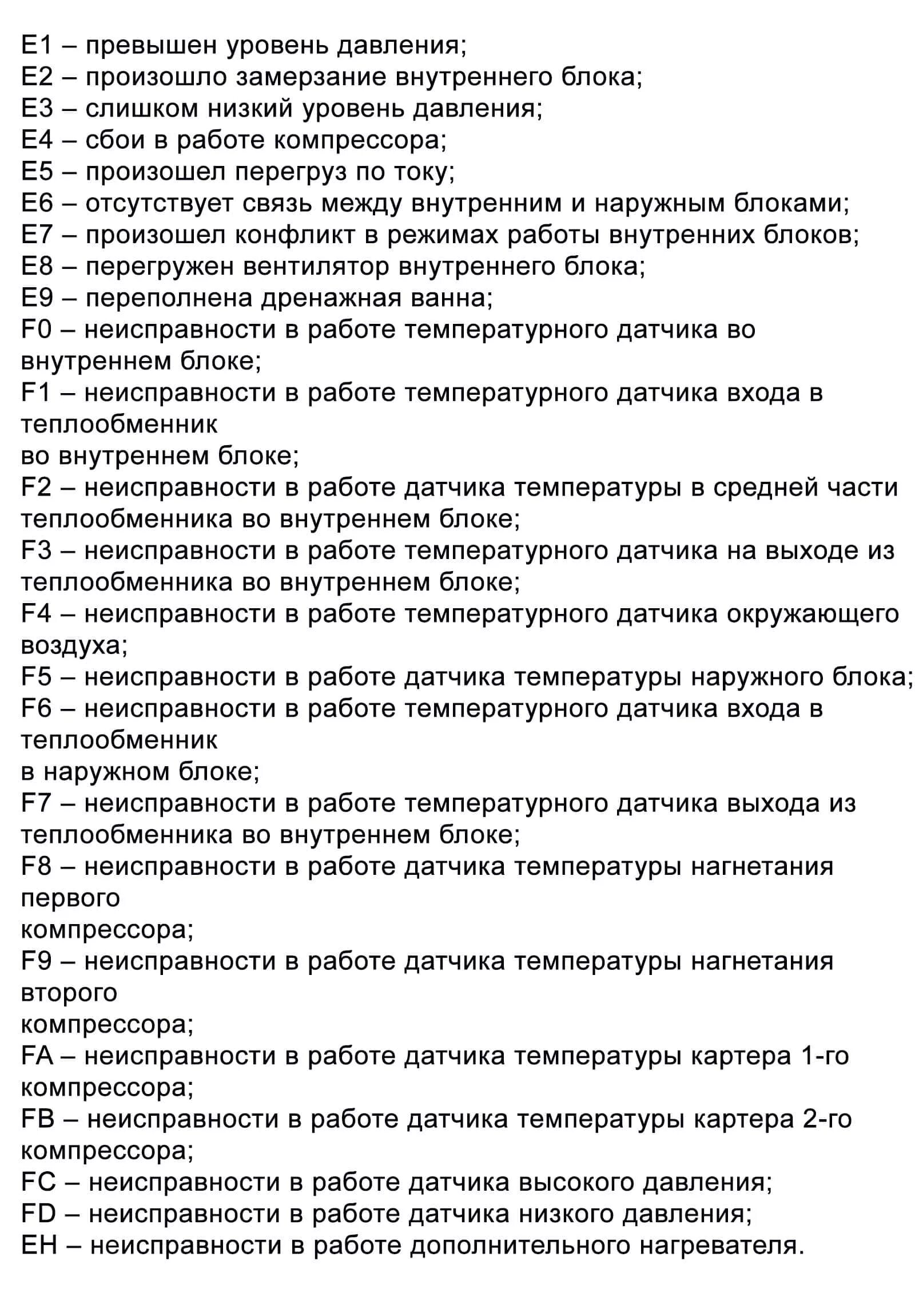 E1 – превышен уровень давления;
E2 – произошло замерзание внутреннего блока;
E3 – слишком низкий уровень давления;
E4 – сбои в работе компрессора;
E5 – произошел перегруз по току;
E6 – отсутствует связь между внутренним и наружным блоками;
E7 – произошел конфликт в режимах работы внутренних блоков;
E8 – перегружен вентилятор внутреннего блока;
E9 – переполнена дренажная ванна;
F0 – неисправности в работе температурного датчика во внутреннем блоке;
F1 – неисправности в работе температурного датчика входа в теплообменник
во внутреннем блоке;
F2 – неисправности в работе датчика температуры в средней части теплообменника во внутреннем блоке;
F3 – неисправности в работе температурного датчика на выходе из теплообменника во внутреннем блоке;
F4 – неисправности в работе температурного датчика окружающего воздуха;
F5 – неисправности в работе датчика температуры наружного блока;
F6 – неисправности в работе температурного датчика входа в теплообменник
в наружном блоке;
F7 – неисправности в работе температурного датчика выхода из теплообменника во внутреннем блоке;
F8 – неисправности в работе датчика температуры нагнетания первого
компрессора;
F9 – неисправности в работе датчика температуры нагнетания второго
компрессора;
FA – неисправности в работе датчика температуры картера 1-го компрессора;
FB – неисправности в работе датчика температуры картера 2-го компрессора;
FC – неисправности в работе датчика высокого давления;
FD – неисправности в работе датчика низкого давления;
EH – неисправности в работе дополнительного нагревателя.